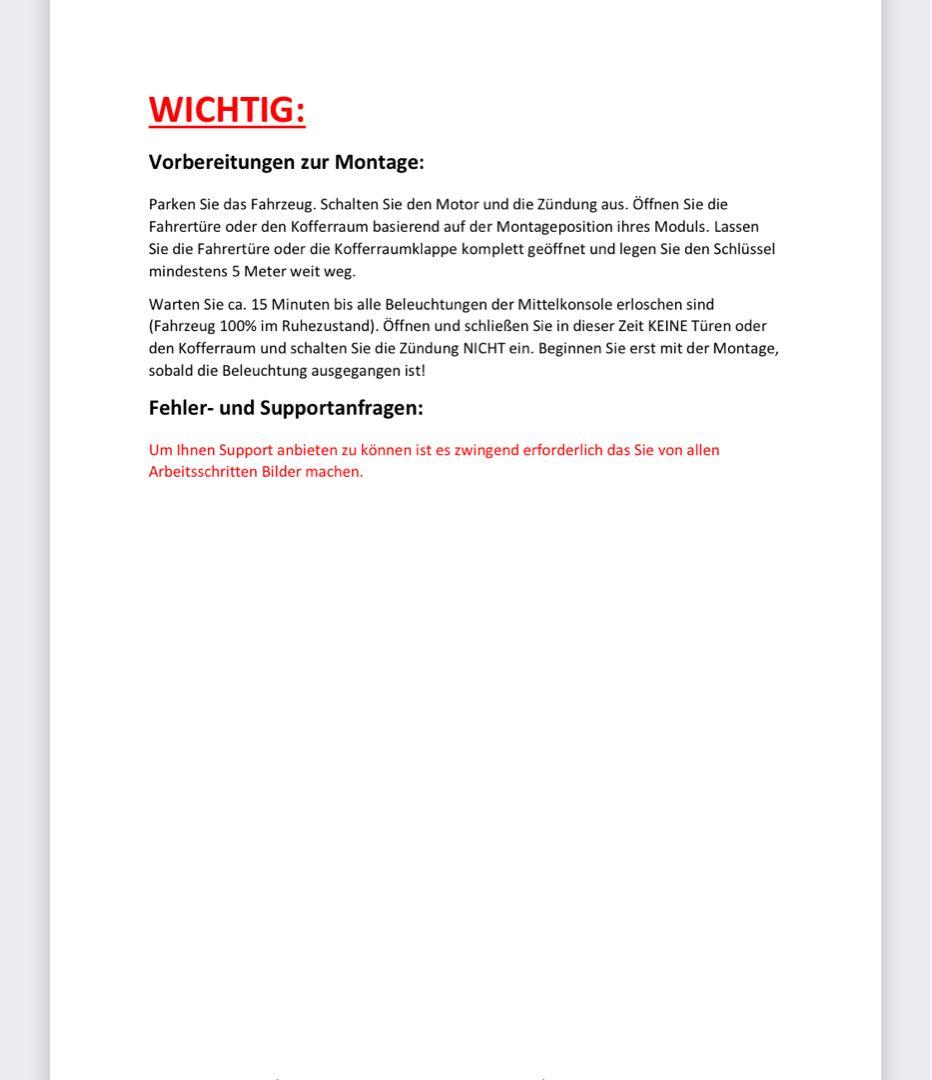 WICHTIG:

Vorbereitungen zur Montage:

Parken Sie das Fahrzeug. Schalten Sie den Motor und die Zündung aus. Öffnen Sie die Fahrertüre oder den Kofferraum basierend auf der Montageposition ihres Moduls. Lassen Sie die Fahrertüre oder die Kofferraumklappe komplett geöffnet und legen Sie den Schlüssel mindestens 5 Meter weit weg.

Warten Sie ca. 15 Minuten bis alle Beleuchtungen der Mittelkonsole erloschen sind (Fahrzeug 100% im Ruhezustand). Öffnen und schließen Sie in dieser Zeit KEINE Türen oder den Kofferraum und schalten Sie die Zündung NICHT ein. Beginnen Sie erst mit der Montage, sobald die Beleuchtung ausgegangen ist!

Fehler- und Supportanfragen:

Um Ihnen Support anbieten zu können ist es zwingend erforderlich das Sie von allen Arbeitsschritten Bilder machen.